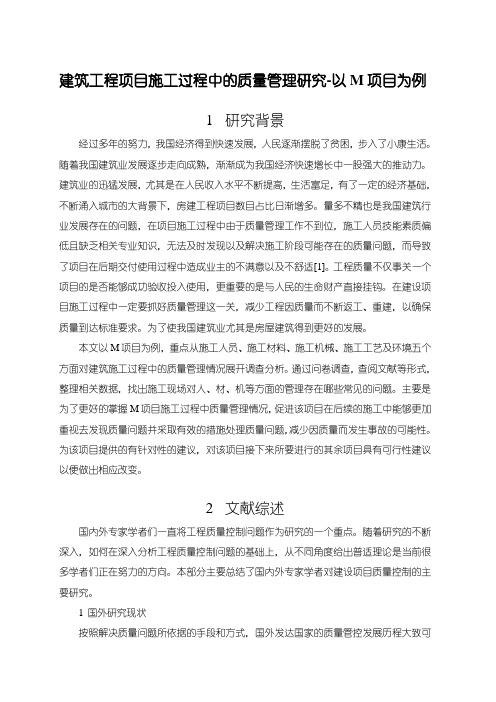 建筑工程项目施工过程中的质量管理研究-以 M 项目为例

1 研究背景

经过多年的努力，我国经济得到快速发展，人民逐渐摆脱了贫困，步入了小康生活。随着我国建筑业发展逐步走向成熟，渐渐成为我国经济快速增长中一股强大的推动力。建筑业的迅猛发展，尤其是在人民收入水平不断提高，生活富足，有了一定的经济基础，不断涌入城市的大背景下，房建工程项目数目占比日渐增多。量多不精也是我国建筑行业发展存在的问题，在项目施工过程中由于质量管理工作不到位，施工人员技能素质偏低且缺乏相关专业知识，无法及时发现以及解决施工阶段可能存在的质量问题，而导致了项目在后期交付使用过程中造成业主的不满意以及不舒适[1]。工程质量不仅事关一个项目的是否能够成功验收投入使用，更重要的是与人民的生命财产直接挂钩。在建设项目施工过程中一定要抓好质量管理这一关，减少工程因质量而不断返工、重建，以确保质量到达标准要求。为了使我国建筑业尤其是房屋建筑得到更好的发展。

本文以 M 项目为例，重点从施工人员、施工材料、施工机械、施工工艺及环境五个方面对建筑施工过程中的质量管理情况展开调查分析。通过问卷调查，查阅文献等形式，整理相关数据，找出施工现场对人、材、机等方面的管理存在哪些常见的问题。主要是为了更好的掌握 M 项目施工过程中质量管理情况，促进该项目在后续的施工中能够更加重视去发现质量问题并采取有效的措施处理质量问题，减少因质量而发生事故的可能性。为该项目提供的有针对性的建议，对该项目接下来所要进行的其余项目具有可行性建议以便做出相应改变。

2 文献综述

国内外专家学者们一直将工程质量控制问题作为研究的一个重点。随着研究的不断深入，如何在深入分析工程质量控制问题的基础上，从不同角度给出普适理论是当前很多学者们正在努力的方向。本部分主要总结了国内外专家学者对建设项目质量控制的主要研究。

1 国外研究现状

按照解决质量问题所依据的手段和方式，国外发达国家的质量管控发展历程大致可